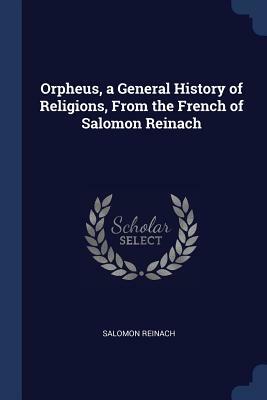 Orpheus, a General History of Religions, From the French of Salomon Reinach

Scholar SELECT

SALOMON REINACH